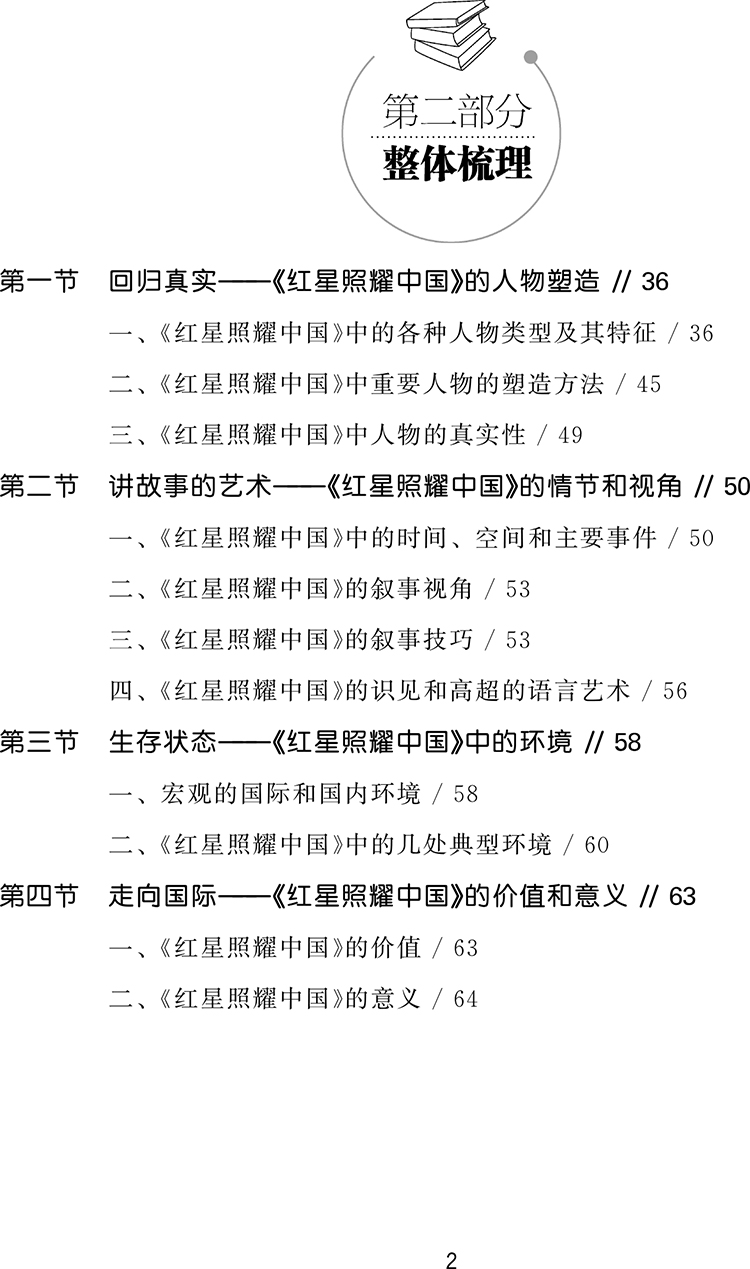 第二部分
整体梳理

第一节 回归真实——《红星照耀中国》的人物塑造 // 36
一、《红星照耀中国》中的各种人物类型及其特征 / 36
二、《红星照耀中国》中重要人物的塑造方法 / 45
三、《红星照耀中国》中人物的真实性 / 49
第二节 讲故事的艺术——《红星照耀中国》的情节和视角 // 50
一、《红星照耀中国》中的时间、空间和主要事件 / 50
二、《红星照耀中国》的叙事视角 / 53
三、《红星照耀中国》的叙事技巧 / 53
四、《红星照耀中国》的识见和高超的语言艺术 / 56
第三节 生存状态——《红星照耀中国》中的环境 // 58
一、宏观的国际和国内环境 / 58
二、《红星照耀中国》中的几处典型环境 / 60
第四节 走向国际——《红星照耀中国》的价值和意义 // 63
一、《红星照耀中国》的价值 / 63
二、《红星照耀中国》的意义 / 64

2